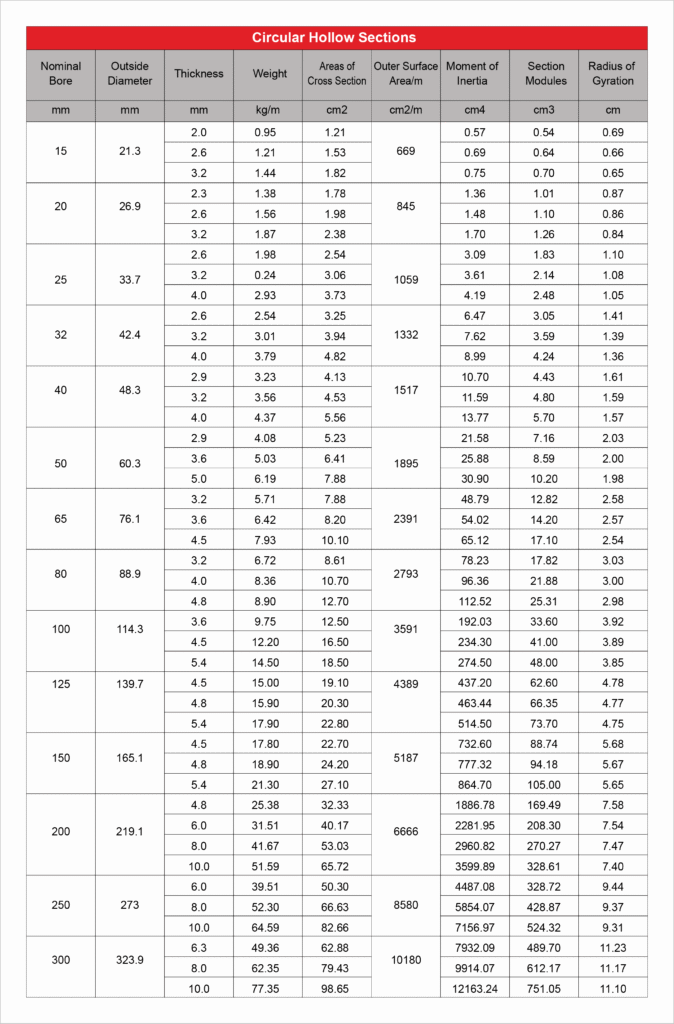 Circular Hollow Sections

| Nominal Bore | Outside Diameter | Thickness | Weight | Areas of Cross Section | Outer Surface Area/m | Moment of Inertia | Section Modules | Radius of Gyration |
|---|---|---|---|---|---|---|---|---|
| mm | mm | mm | kg/m | cm2 | cm2/m | cm4 | cm3 | cm |
| 15 | 21.3 | 2.0 | 0.95 | 1.21 | 669 | 0.57 | 0.54 | 0.69 |
| | | 2.6 | 1.21 | 1.53 | | 0.69 | 0.64 | 0.66 |
| | | 3.2 | 1.44 | 1.82 | | 0.75 | 0.70 | 0.65 |
| 20 | 26.9 | 2.3 | 1.38 | 1.78 | 845 | 1.36 | 1.01 | 0.87 |
| | | 2.6 | 1.56 | 1.98 | | 1.48 | 1.10 | 0.86 |
| | | 3.2 | 1.87 | 2.38 | | 1.70 | 1.26 | 0.84 |
| 25 | 33.7 | 2.6 | 1.98 | 2.54 | 1059 | 3.09 | 1.83 | 1.10 |
| | | 3.2 | 0.24 | 3.06 | | 3.61 | 2.14 | 1.08 |
| | | 4.0 | 2.93 | 3.73 | | 4.19 | 2.48 | 1.05 |
| 32 | 42.4 | 2.6 | 2.54 | 3.25 | 1332 | 6.47 | 3.05 | 1.41 |
| | | 3.2 | 3.01 | 3.94 | | 7.62 | 3.59 | 1.39 |
| | | 4.0 | 3.79 | 4.82 | | 8.99 | 4.24 | 1.36 |
| 40 | 48.3 | 2.9 | 3.23 | 4.13 | 1517 | 10.70 | 4.43 | 1.61 |
| | | 3.2 | 3.56 | 4.53 | | 11.59 | 4.80 | 1.59 |
| | | 4.0 | 4.37 | 5.56 | | 13.77 | 5.70 | 1.57 |
| 50 | 60.3 | 2.9 | 4.08 | 5.23 | 1895 | 21.58 | 7.16 | 2.03 |
| | | 3.6 | 5.03 | 6.41 | | 25.88 | 8.59 | 2.00 |
| | | 5.0 | 6.19 | 7.88 | | 30.90 | 10.20 | 1.98 |
| 65 | 76.1 | 3.2 | 5.71 | 7.88 | 2391 | 48.79 | 12.82 | 2.58 |
| | | 3.6 | 6.42 | 8.20 | | 54.02 | 14.20 | 2.57 |
| | | 4.5 | 7.93 | 10.10 | | 65.12 | 17.10 | 2.54 |
| 80 | 88.9 | 3.2 | 6.72 | 8.61 | 2793 | 78.23 | 17.82 | 3.03 |
| | | 4.0 | 8.36 | 10.70 | | 96.36 | 21.88 | 3.00 |
| | | 4.8 | 8.90 | 12.70 | | 112.52 | 25.31 | 2.98 |
| 100 | 114.3 | 3.6 | 9.75 | 12.50 | 3591 | 192.03 | 33.60 | 3.92 |
| | | 4.5 | 12.20 | 16.50 | | 234.30 | 41.00 | 3.89 |
| | | 5.4 | 14.50 | 18.50 | | 274.50 | 48.00 | 3.85 |
| 125 | 139.7 | 4.5 | 15.00 | 19.10 | 4389 | 437.20 | 62.60 | 4.78 |
| | | 4.8 | 15.90 | 20.30 | | 463.44 | 66.35 | 4.77 |
| | | 5.4 | 17.90 | 22.80 | | 514.50 | 73.70 | 4.75 |
| 150 | 165.1 | 4.5 | 17.80 | 22.70 | 5187 | 732.60 | 88.74 | 5.68 |
| | | 4.8 | 18.90 | 24.20 | | 777.32 | 94.18 | 5.67 |
| | | 5.4 | 21.30 | 27.10 | | 864.70 | 105.00 | 5.65 |
| 200 | 219.1 | 4.8 | 25.38 | 32.33 | 6666 | 1886.78 | 169.49 | 7.58 |
| | | 6.0 | 31.51 | 40.17 | | 2281.95 | 208.30 | 7.54 |
| | | 8.0 | 41.67 | 53.03 | | 2960.82 | 270.27 | 7.47 |
| | | 10.0 | 51.59 | 65.72 | | 3599.89 | 328.61 | 7.40 |
| 250 | 273 | 6.0 | 39.51 | 50.30 | 8580 | 4487.08 | 328.72 | 9.44 |
| | | 8.0 | 52.30 | 66.63 | | 5854.07 | 428.87 | 9.37 |
| | | 10.0 | 64.59 | 82.66 | | 7156.97 | 524.32 | 9.31 |
| 300 | 323.9 | 6.3 | 49.36 | 62.88 | 10180 | 7932.09 | 489.70 | 11.23 |
| | | 8.0 | 62.35 | 79.43 | | 9914.07 | 612.17 | 11.17 |
| | | 10.0 | 77.35 | 98.65 | | 12163.24 | 751.05 | 11.10 |